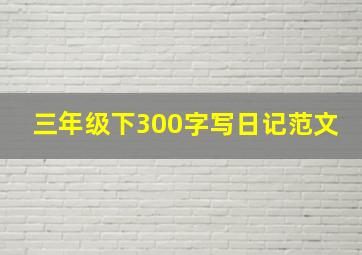 三年级下300字写日记范文